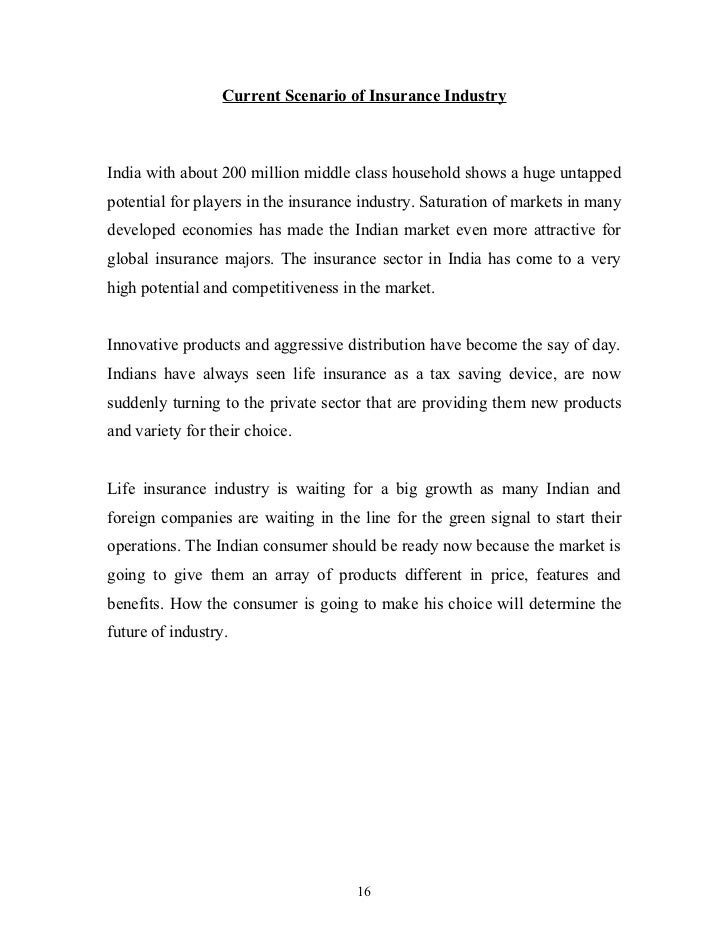 Current Scenario of Insurance Industry

India with about 200 million middle class household shows a huge untapped potential for players in the insurance industry. Saturation of markets in many developed economies has made the Indian market even more attractive for global insurance majors. The insurance sector in India has come to a very high potential and competitiveness in the market.

Innovative products and aggressive distribution have become the say of day. Indians have always seen life insurance as a tax saving device, are now suddenly turning to the private sector that are providing them new products and variety for their choice.

Life insurance industry is waiting for a big growth as many Indian and foreign companies are waiting in the line for the green signal to start their operations. The Indian consumer should be ready now because the market is going to give them an array of products different in price, features and benefits. How the consumer is going to make his choice will determine the future of industry.

16